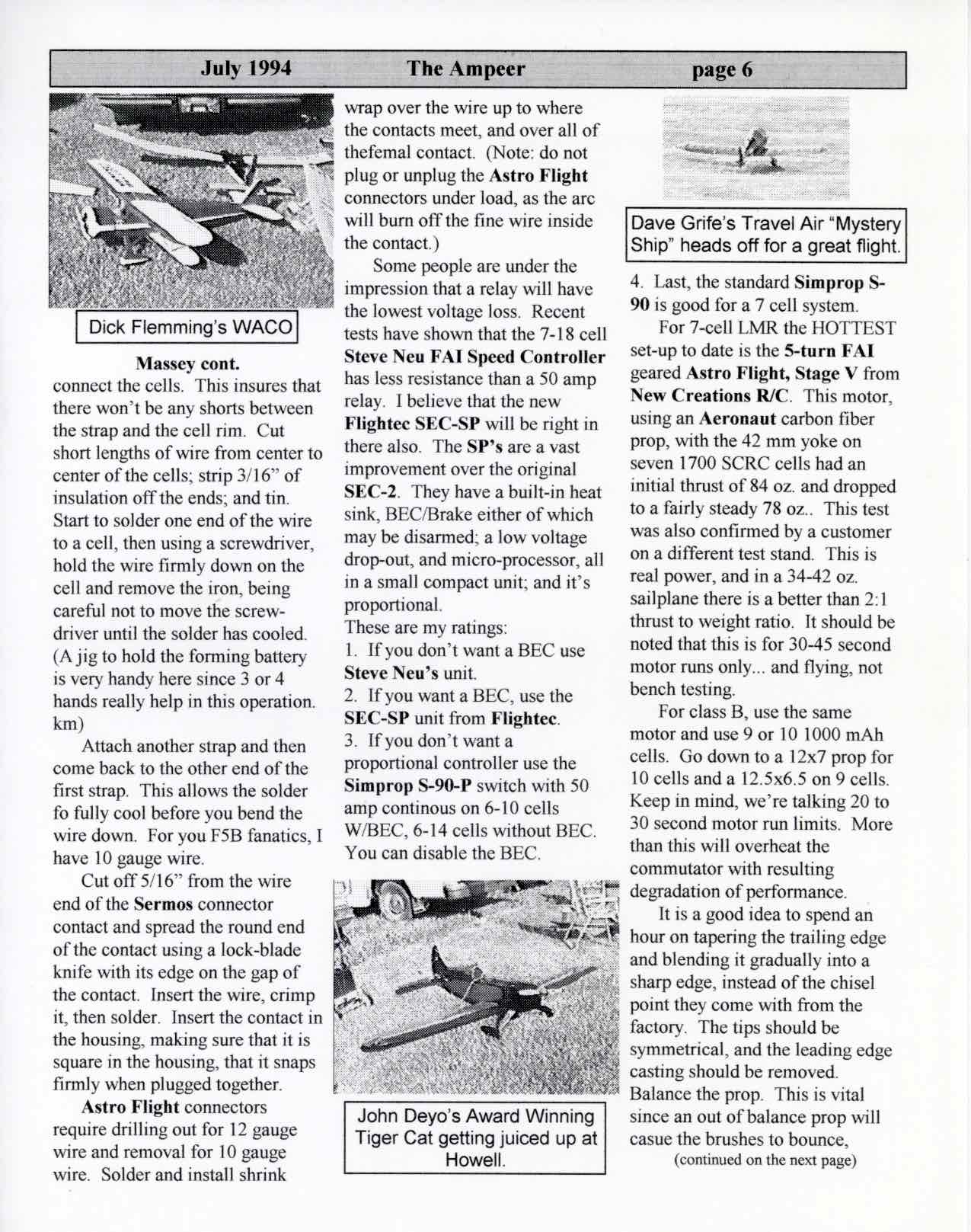 July 1994 The Ampeer page 6

Dick Flemming's WACO

Massey cont.

connect the cells. This insures that there won't be any shorts between the strap and the cell rim. Cut short lengths of wire from center to center of the cells; strip 3/16" of insulation off the ends; and tin. Start to solder one end of the wire to a cell, then using a screwdriver, hold the wire firmly down on the cell and remove the iron, being careful not to move the screwdriver until the solder has cooled. (A jig to hold the forming battery is very handy here since 3 or 4 hands really help in this operation. km)

Attach another strap and then come back to the other end of the first strap. This allows the solder fo fully cool before you bend the wire down. For you F5B fanatics, I have 10 gauge wire.

Cut off 5/16" from the wire end of the Sermos connector contact and spread the round end of the contact using a lock-blade knife with its edge on the gap of the contact. Insert the wire, crimp it, then solder. Insert the contact in the housing, making sure that it is square in the housing, that it snaps firmly when plugged together.

Astro Flight connectors require drilling out for 12 gauge wire and removal for 10 gauge wire. Solder and install shrink wrap over the wire up to where the contacts meet, and over all of thefemal contact. (Note: do not plug or unplug the Astro Flight connectors under load, as the arc will burn off the fine wire inside the contact.)

Some people are under the impression that a relay will have the lowest voltage loss. Recent tests have shown that the 7-18 cell Steve Neu FAI Speed Controller has less resistance than a 50 amp relay. I believe that the new Flightec SEC-SP will be right in there also. The SP's are a vast improvement over the original SEC-2. They have a built-in heat sink, BEC/Brake either of which may be disarmed; a low voltage drop-out, and micro-processor, all in a small compact unit; and it's proportional.
These are my ratings:
1. If you don't want a BEC use Steve Neu's unit.
2. If you want a BEC, use the SEC-SP unit from Flightec.
3. If you don't want a proportional controller use the Simprop S-90-P switch with 50 amp continous on 6-10 cells W/BEC, 6-14 cells without BEC. You can disable the BEC.

John Deyo's Award Winning Tiger Cat getting juiced up at Howell.

Dave Grife's Travel Air "Mystery Ship" heads off for a great flight.

4. Last, the standard Simprop S-90 is good for a 7 cell system.

For 7-cell LMR the HOTTEST set-up to date is the 5-turn FAI geared Astro Flight, Stage V from New Creations R/C. This motor, using an Aeronaut carbon fiber prop, with the 42 mm yoke on seven 1700 SCRC cells had an initial thrust of 84 oz. and dropped to a fairly steady 78 oz.. This test was also confirmed by a customer on a different test stand. This is real power, and in a 34-42 oz. sailplane there is a better than 2:1 thrust to weight ratio. It should be noted that this is for 30-45 second motor runs only... and flying, not bench testing.

For class B, use the same motor and use 9 or 10 1000 mAh cells. Go down to a 12x7 prop for 10 cells and a 12.5x6.5 on 9 cells. Keep in mind, we're talking 20 to 30 second motor run limits. More than this will overheat the commutator with resulting degradation of performance.

It is a good idea to spend an hour on tapering the trailing edge and blending it gradually into a sharp edge, instead of the chisel point they come with from the factory. The tips should be symmetrical, and the leading edge casting should be removed. Balance the prop. This is vital since an out of balance prop will casue the brushes to bounce,
(continued on the next page)